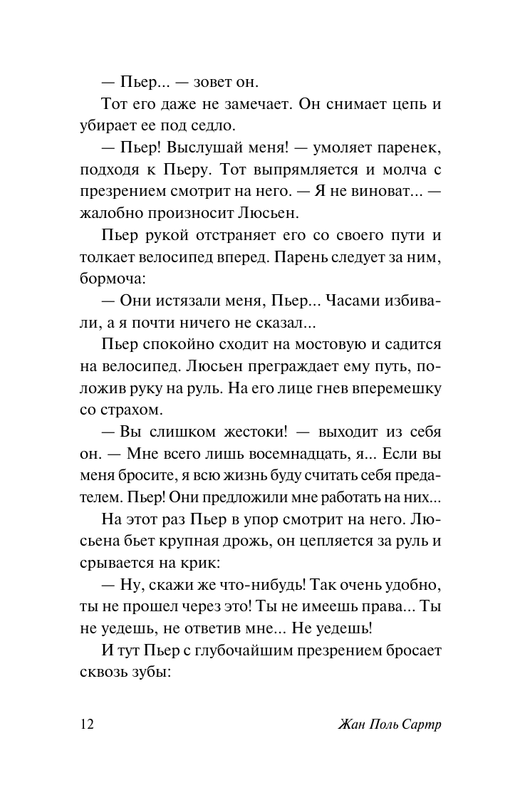 — Пьер... — зовет он.

Тот его даже не замечает. Он снимает цепь и убирает ее под седло.

— Пьер! Выслушай меня! — умоляет паренек, подходя к Пьеру. Тот выпрямляется и молча с презрением смотрит на него. — Я не виноват... — жалобно произносит Люсьен.

Пьер рукой отстраняет его со своего пути и толкает велосипед вперед. Парень следует за ним, бормоча:

— Они истязали меня, Пьер... Часами избивали, а я почти ничего не сказал...

Пьер спокойно сходит на мостовую и садится на велосипед. Люсьен преграждает ему путь, положив руку на руль. На его лице гнев вперемешку со страхом.

— Вы слишком жестоки! — выходит из себя он. — Мне всего лишь восемнадцать, я... Если вы меня бросите, я всю жизнь буду считать себя предателем. Пьер! Они предложили мне работать на них...

На этот раз Пьер в упор смотрит на него. Люсьена бьет крупная дрожь, он цепляется за руль и срывается на крик:

— Ну, скажи же что-нибудь! Так очень удобно, ты не прошел через это! Ты не имеешь права... Ты не уедешь, не ответив мне... Не уедешь!

И тут Пьер с глубочайшим презрением бросает сквозь зубы:

12 Жан Поль Сартр